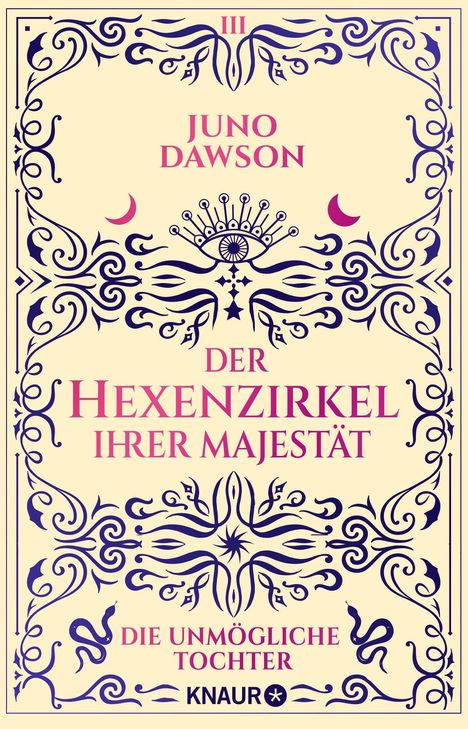 III

JUNO
DAWSON

DER
HEXENZIRKEL
IHRER MAJESTÄT

DIE UNMÖGLICHE
TOCHTER

KNAUR